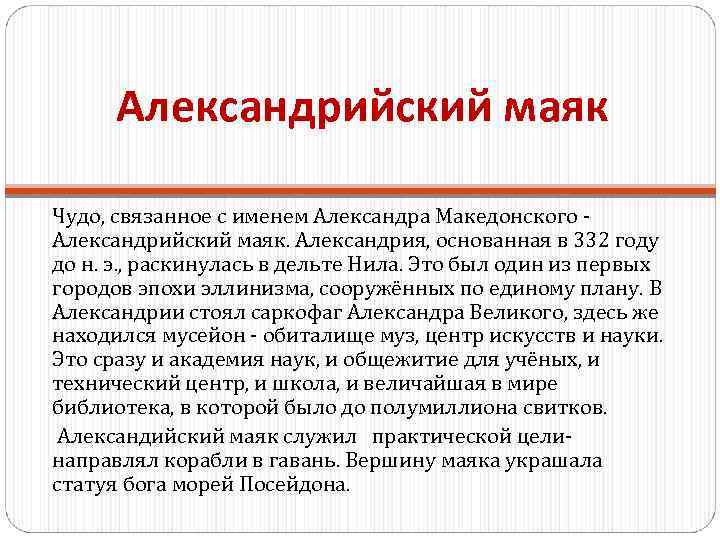 Александрийский маяк

Чудо, связанное с именем Александра Македонского - Александрийский маяк. Александрия, основанная в 332 году до н. э., раскинулась в дельте Нила. Это был один из первых городов эпохи эллинизма, сооружённых по единому плану. В Александрии стоял саркофаг Александра Великого, здесь же находился мусейон - обиталище муз, центр искусств и науки. Это сразу и академия наук, и общежитие для учёных, и технический центр, и школа, и величайшая в мире библиотека, в которой было до полумиллиона свитков.

Александийский маяк служил практической цели- направлял корабли в гавань. Вершину маяка украшала статуя бога морей Посейдона.